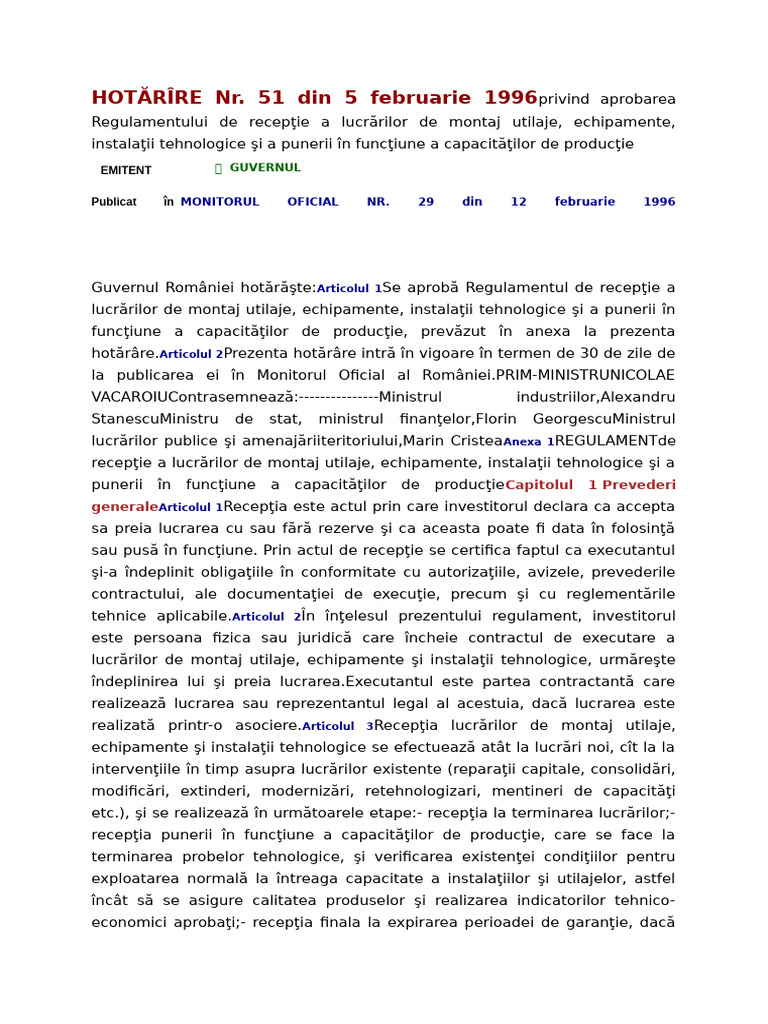 HOTĂRÎRE Nr. 51 din 5 februarie 1996privind aprobarea Regulamentului de recepţie a lucrărilor de montaj utilaje, echipamente, instalaţii tehnologice şi a punerii în funcţiune a capacităţilor de producţie

EMITENT GUVERNUL

Publicat în MONITORUL OFICIAL NR. 29 din 12 februarie 1996

Guvernul României hotărăşte:Articolul 1Se aprobă Regulamentul de recepţie a lucrărilor de montaj utilaje, echipamente, instalaţii tehnologice şi a punerii în funcţiune a capacităţilor de producţie, prevăzut în anexa la prezenta hotărâre.Articolul 2Prezenta hotărâre intră în vigoare în termen de 30 de zile de la publicarea ei în Monitorul Oficial al României.PRIM-MINISTRUNICOLAE VACAROIUContrasemnează:---------------Ministrul industriilor,Alexandru StanescuMinistru de stat, ministrul finanţelor,Florin GeorgescuMinistrul lucrărilor publice şi amenajăriiteritoriului,Marin CristeaAnexa 1REGULAMENTde recepţie a lucrărilor de montaj utilaje, echipamente, instalaţii tehnologice şi a punerii în funcţiune a capacităţilor de producţieCapitolul 1 Prevederi generaleArticolul 1Recepţia este actul prin care investitorul declara ca accepta sa preia lucrarea cu sau fără rezerve şi ca aceasta poate fi data în folosinţă sau pusă în funcţiune. Prin actul de recepţie se certifica faptul ca executantul şi-a îndeplinit obligaţiile în conformitate cu autorizaţiile, avizele, prevederile contractului, ale documentaţiei de execuţie, precum şi cu reglementările tehnice aplicabile.Articolul 2În înţelesul prezentului regulament, investitorul este persoana fizica sau juridică care încheie contractul de executare a lucrărilor de montaj utilaje, echipamente şi instalaţii tehnologice, urmăreşte îndeplinirea lui şi preia lucrarea.Executantul este partea contractantă care realizează lucrarea sau reprezentantul legal al acestuia, dacă lucrarea este realizată printr-o asociere.Articolul 3Recepţia lucrărilor de montaj utilaje, echipamente şi instalaţii tehnologice se efectuează atât la lucrări noi, cît la la intervenţiile în timp asupra lucrărilor existente (reparaţii capitale, consolidări, modificări, extinderi, modernizări, retehnologizari, mentineri de capacităţi etc.), şi se realizează în următoarele etape:- recepţia la terminarea lucrărilor;- recepţia punerii în funcţiune a capacităţilor de producţie, care se face la terminarea probelor tehnologice, şi verificarea existenţei condiţiilor pentru exploatarea normală la întreaga capacitate a instalaţiilor şi utilajelor, astfel încât să se asigure calitatea produselor şi realizarea indicatorilor tehnico-economici aprobaţi;- recepţia finala la expirarea perioadei de garanţie, dacă